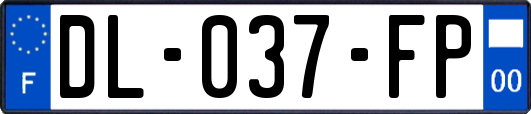 F
DL-037-FP
00